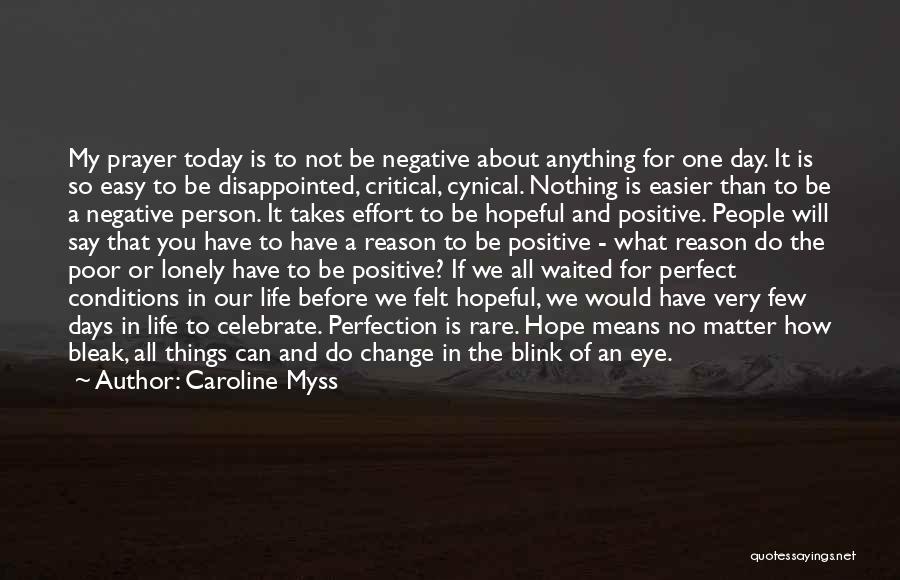 My prayer today is to not be negative about anything for one day. It is so easy to be disappointed, critical, cynical. Nothing is easier than to be a negative person. It takes effort to be hopeful and positive. People will say that you have to have a reason to be positive - what reason do the poor or lonely have to be positive? If we all waited for perfect conditions in our life before we felt hopeful, we would have very few days in life to celebrate. Perfection is rare. Hope means no matter how bleak, all things can and do change in the blink of an eye.
~ Author: Caroline Myss

quotessayings.net